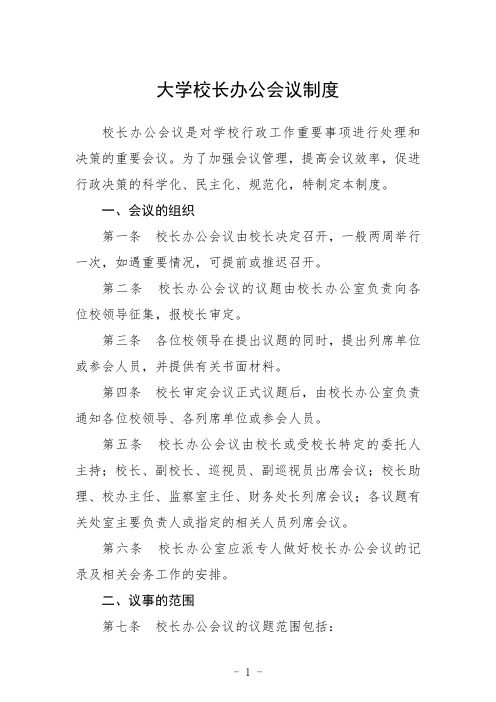 大学校长办公会议制度

校长办公会议是对学校行政工作重要事项进行处理和决策的重要会议。为了加强会议管理，提高会议效率，促进行政决策的科学化、民主化、规范化，特制定本制度。

一、会议的组织

第一条　校长办公会议由校长决定召开，一般两周举行一次，如遇重要情况，可提前或推迟召开。

第二条　校长办公会议的议题由校长办公室负责向各位校领导征集，报校长审定。

第三条　各位校领导在提出议题的同时，提出列席单位或参会人员，并提供有关书面材料。

第四条　校长审定会议正式议题后，由校长办公室负责通知各位校领导、各列席单位或参会人员。

第五条　校长办公会议由校长或受校长特定的委托人主持；校长、副校长、巡视员、副巡视员出席会议；校长助理、校办主任、监察室主任、财务处长列席会议；各议题有关处室主要负责人或指定的相关人员列席会议。

第六条　校长办公室应派专人做好校长办公会议的记录及相关会务工作的安排。

二、议事的范围

第七条　校长办公会议的议题范围包括：

- 1 -